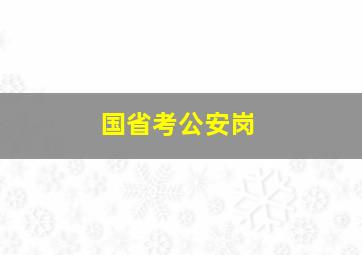 国省考公安岗